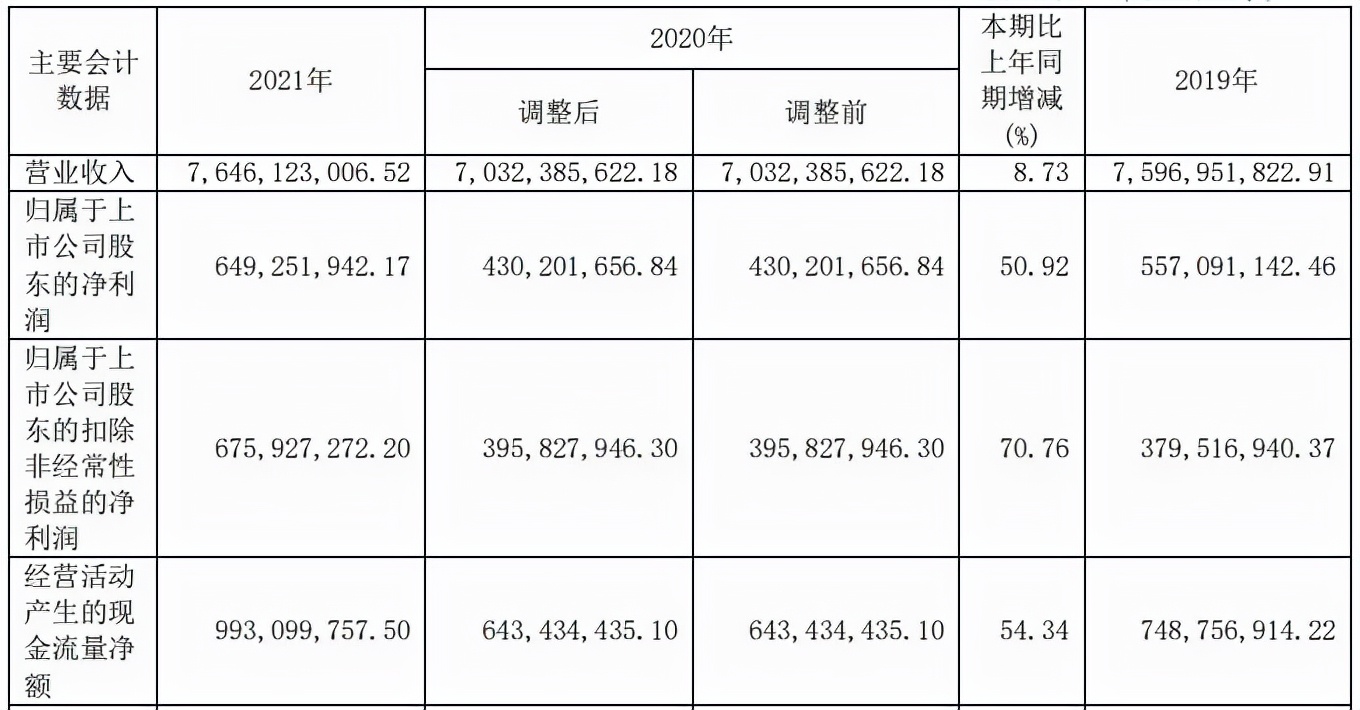 | 主要会计数据 | 2021年 | 2020年 调整后 | 2020年 调整前 | 本期比上年同期增减(%) | 2019年 |
|---|---|---|---|---|---|
| 营业收入 | 7,646,123,006.52 | 7,032,385,622.18 | 7,032,385,622.18 | 8.73 | 7,596,951,822.91 |
| 归属于上市公司股东的净利润 | 649,251,942.17 | 430,201,656.84 | 430,201,656.84 | 50.92 | 557,091,142.46 |
| 归属于上市公司股东的扣除非经常性损益的净利润 | 675,927,272.20 | 395,827,946.30 | 395,827,946.30 | 70.76 | 379,516,940.37 |
| 经营活动产生的现金流量净额 | 993,099,757.50 | 643,434,435.10 | 643,434,435.10 | 54.34 | 748,756,914.22 |